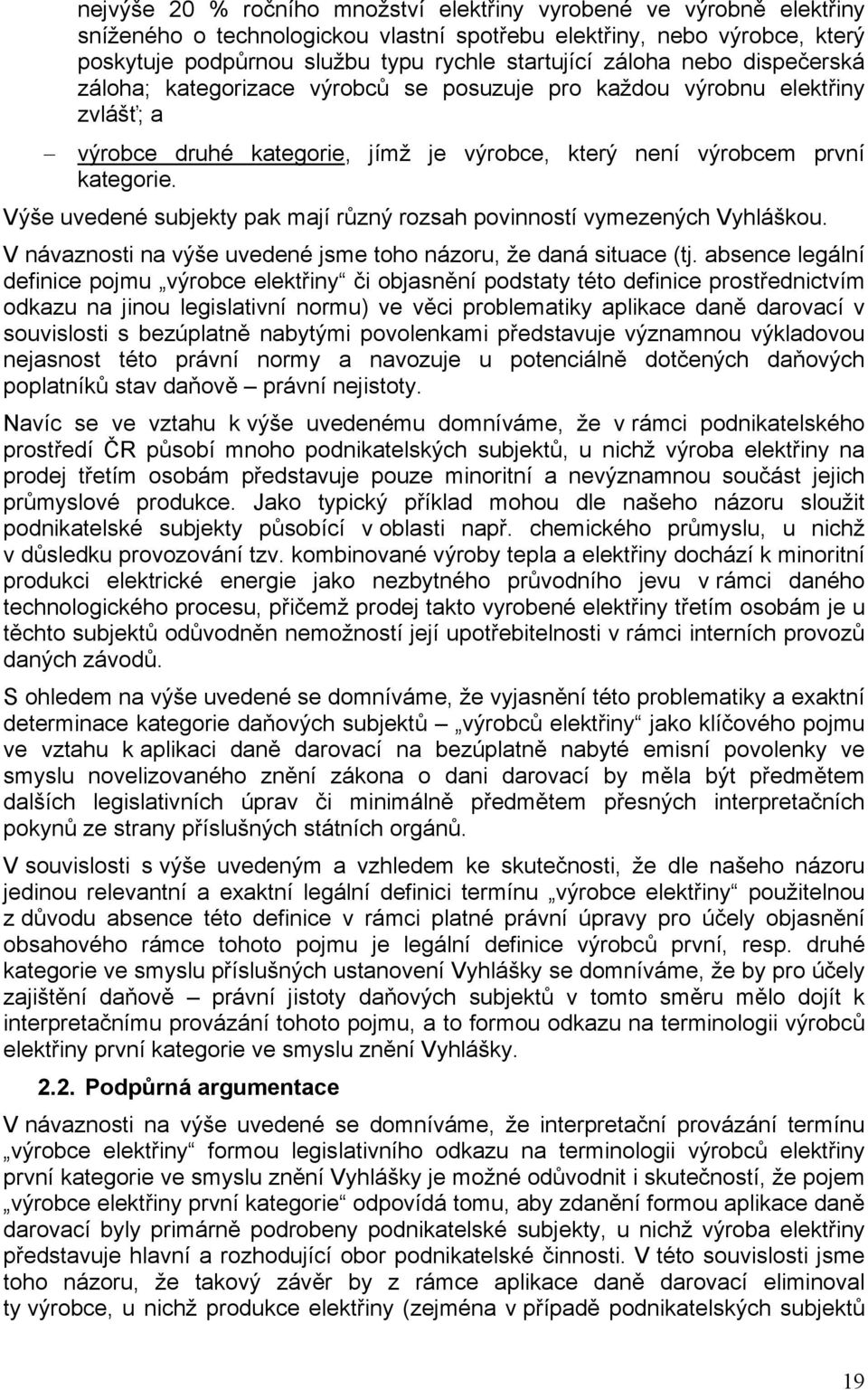 nejvýše 20 % ročního množství elektřiny vyrobené ve výrobně elektřiny sníženého o technologickou vlastní spotřebu elektřiny, nebo výrobce, který poskytuje podpůrnou službu typu rychle startující záloha nebo dispečerská záloha; kategorizace výrobců se posuzuje pro každou výrobnu elektřiny zvlášť; a

– výrobce druhé kategorie, jímž je výrobce, který není výrobcem první kategorie.

Výše uvedené subjekty pak mají různý rozsah povinností vymezených Vyhláškou.

V návaznosti na výše uvedené jsme toho názoru, že daná situace (tj. absence legální definice pojmu „výrobce elektřiny“ či objasnění podstaty této definice prostřednictvím odkazu na jinou legislativní normu) ve věci problematiky aplikace daně darovací v souvislosti s bezúplatně nabytými povolenkami představuje významnou výkladovou nejasnost této právní normy a navozuje u potenciálně dotčených daňových poplatníků stav daňově – právní nejistoty.

Navíc se ve vztahu k výše uvedenému domníváme, že v rámci podnikatelského prostředí ČR působí mnoho podnikatelských subjektů, u nichž výroba elektřiny na prodej třetím osobám představuje pouze minoritní a nevýznamnou součást jejich průmyslové produkce. Jako typický příklad mohou dle našeho názoru sloužit podnikatelské subjekty působící v oblasti např. chemického průmyslu, u nichž v důsledku provozování tzv. kombinované výroby tepla a elektřiny dochází k minoritní produkci elektrické energie jako nezbytného průvodního jevu v rámci daného technologického procesu, přičemž prodej takto vyrobené elektřiny třetím osobám je u těchto subjektů odůvodněn nemožností její upotřebitelnosti v rámci interních provozů daných závodů.

S ohledem na výše uvedené se domníváme, že vyjasnění této problematiky a exaktní determinace kategorie daňových subjektů – „výrobců elektřiny“ jako klíčového pojmu ve vztahu k aplikaci daně darovací na bezúplatně nabyté emisní povolenky ve smyslu novelizovaného znění zákona o dani darovací by měla být předmětem dalších legislativních úprav či minimálně předmětem přesných interpretačních pokynů ze strany příslušných státních orgánů.

V souvislosti s výše uvedeným a vzhledem ke skutečnosti, že dle našeho názoru jedinou relevantní a exaktní legální definici termínu „výrobce elektřiny“ použitelnou z důvodu absence této definice v rámci platné právní úpravy pro účely objasnění obsahového rámce tohoto pojmu je legální definice výrobců první, resp. druhé kategorie ve smyslu příslušných ustanovení Vyhlášky se domníváme, že by pro účely zajištění daňově – právní jistoty daňových subjektů v tomto směru mělo dojít k interpretačnímu provázání tohoto pojmu, a to formou odkazu na terminologii výrobců elektřiny první kategorie ve smyslu znění Vyhlášky.

2.2. Podpůrná argumentace

V návaznosti na výše uvedené se domníváme, že interpretační provázání termínu „výrobce elektřiny“ formou legislativního odkazu na terminologii výrobců elektřiny první kategorie ve smyslu znění Vyhlášky je možné odůvodnit i skutečností, že pojem „výrobce elektřiny první kategorie“ odpovídá tomu, aby zdanění formou aplikace daně darovací byly primárně podrobeny podnikatelské subjekty, u nichž výroba elektřiny představuje hlavní a rozhodující obor podnikatelské činnosti. V této souvislosti jsme toho názoru, že takový závěr by z rámce aplikace daně darovací eliminoval ty výrobce, u nichž produkce elektřiny (zejména v případě podnikatelských subjektů

19